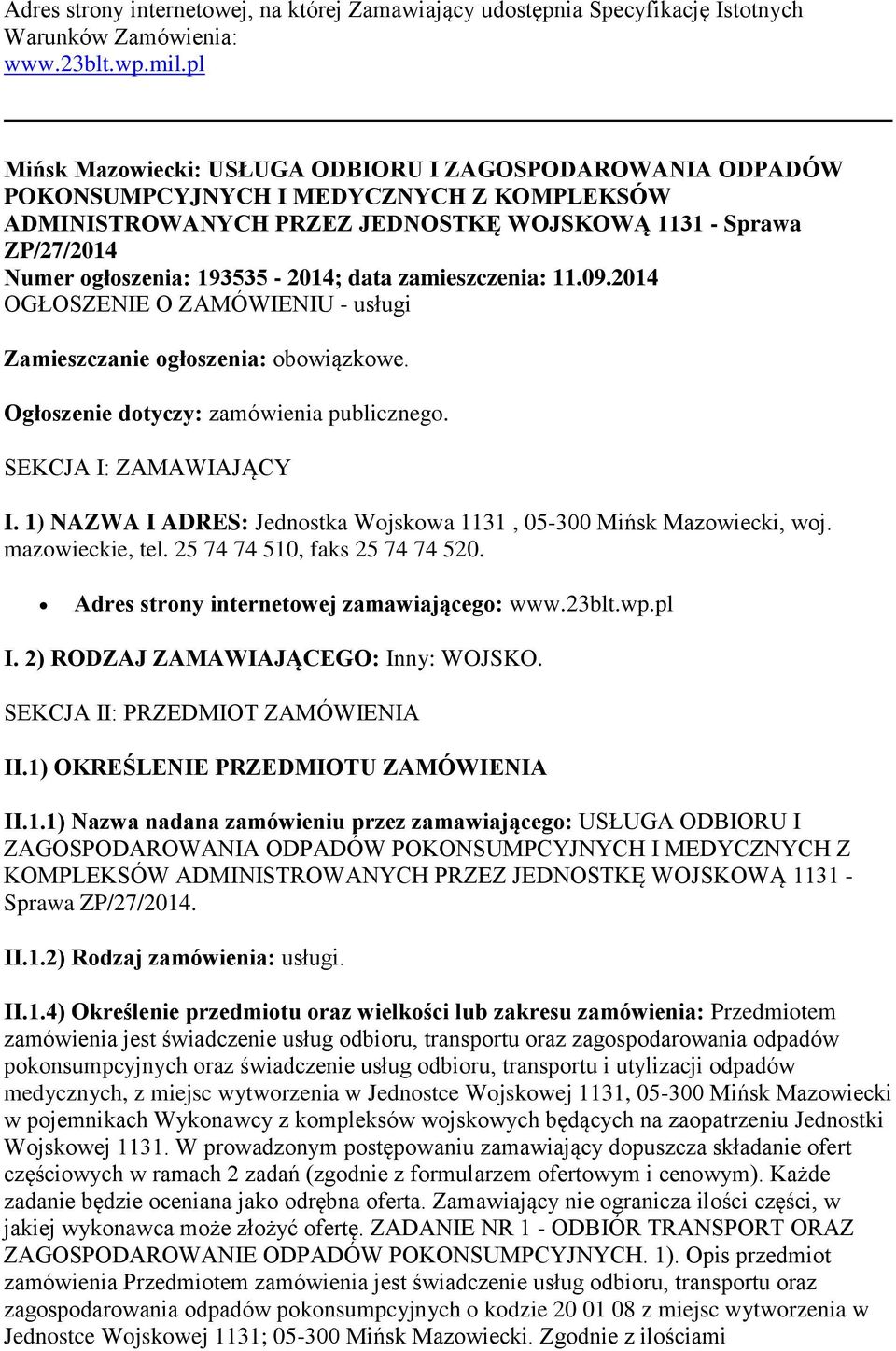 Adres strony internetowej, na której Zamawiający udostępnia Specyfikację Istotnych Warunków Zamówienia:
www.23blt.wp.mil.pl

Mińsk Mazowiecki: USŁUGA ODBIORU I ZAGOSPODAROWANIA ODPADÓW POKONSUMPCYJNYCH I MEDYCZNYCH Z KOMPLEKSÓW ADMINISTROWANYCH PRZEZ JEDNOSTKĘ WOJSKOWĄ 1131 - Sprawa ZP/27/2014
Numer ogłoszenia: 193535 - 2014; data zamieszczenia: 11.09.2014
OGŁOSZENIE O ZAMÓWIENIU - usługi

Zamieszczanie ogłoszenia: obowiązkowe.

Ogłoszenie dotyczy: zamówienia publicznego.

SEKCJA I: ZAMAWIAJĄCY

I. 1) NAZWA I ADRES: Jednostka Wojskowa 1131 , 05-300 Mińsk Mazowiecki, woj. mazowieckie, tel. 25 74 74 510, faks 25 74 74 520.

• Adres strony internetowej zamawiającego: www.23blt.wp.pl

I. 2) RODZAJ ZAMAWIAJĄCEGO: Inny: WOJSKO.

SEKCJA II: PRZEDMIOT ZAMÓWIENIA

II.1) OKREŚLENIE PRZEDMIOTU ZAMÓWIENIA

II.1.1) Nazwa nadana zamówieniu przez zamawiającego: USŁUGA ODBIORU I ZAGOSPODAROWANIA ODPADÓW POKONSUMPCYJNYCH I MEDYCZNYCH Z KOMPLEKSÓW ADMINISTROWANYCH PRZEZ JEDNOSTKĘ WOJSKOWĄ 1131 - Sprawa ZP/27/2014.

II.1.2) Rodzaj zamówienia: usługi.

II.1.4) Określenie przedmiotu oraz wielkości lub zakresu zamówienia: Przedmiotem zamówienia jest świadczenie usług odbioru, transportu oraz zagospodarowania odpadów pokonsumpcyjnych oraz świadczenie usług odbioru, transportu i utylizacji odpadów medycznych, z miejsc wytworzenia w Jednostce Wojskowej 1131, 05-300 Mińsk Mazowiecki w pojemnikach Wykonawcy z kompleksów wojskowych będących na zaopatrzeniu Jednostki Wojskowej 1131. W prowadzonym postępowaniu zamawiający dopuszcza składanie ofert częściowych w ramach 2 zadań (zgodnie z formularzem ofertowym i cenowym). Każde zadanie będzie oceniana jako odrębna oferta. Zamawiający nie ogranicza ilości części, w jakiej wykonawca może złożyć ofertę. ZADANIE NR 1 - ODBIÓR TRANSPORT ORAZ ZAGOSPODAROWANIE ODPADÓW POKONSUMPCYJNYCH. 1). Opis przedmiot zamówienia Przedmiotem zamówienia jest świadczenie usług odbioru, transportu oraz zagospodarowania odpadów pokonsumpcyjnych o kodzie 20 01 08 z miejsc wytworzenia w Jednostce Wojskowej 1131; 05-300 Mińsk Mazowiecki. Zgodnie z ilościami